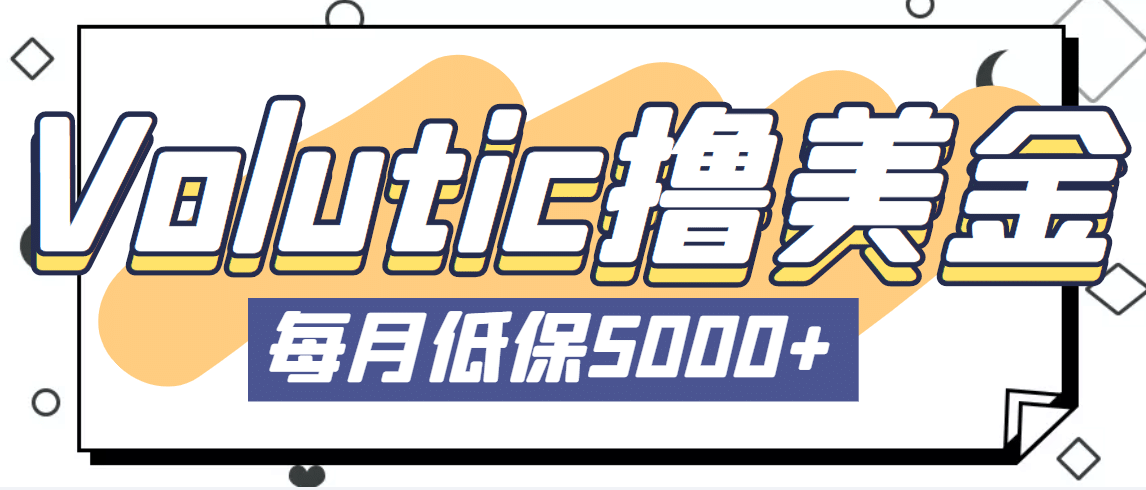 Volutic撸美金

每月低保5000+